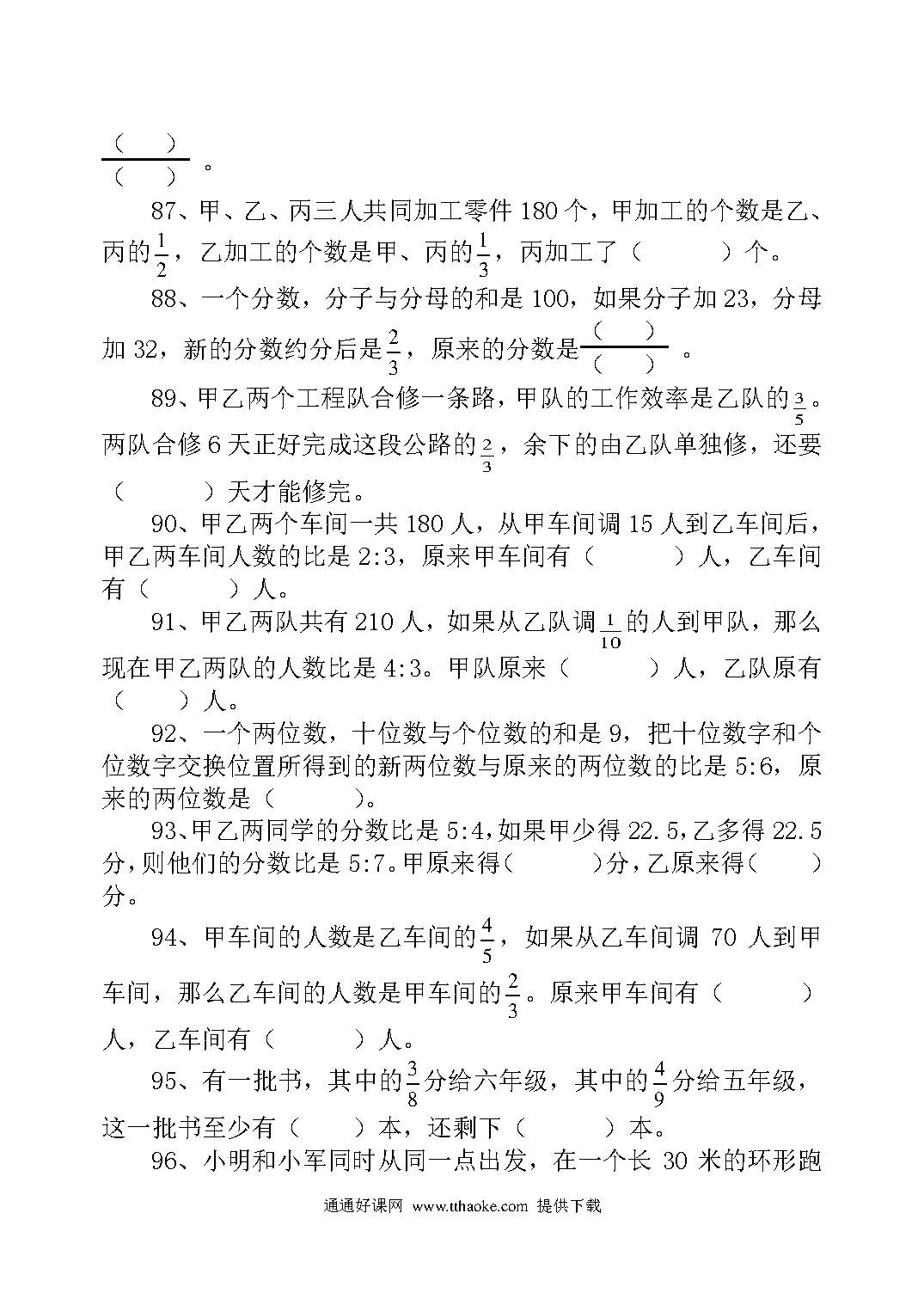 $\frac{(\quad)}{(\quad)}$。

87、甲、乙、丙三人共同加工零件 180 个，甲加工的个数是乙、丙的$\frac{1}{2}$，乙加工的个数是甲、丙的$\frac{1}{3}$，丙加工了（　　　）个。

88、一个分数，分子与分母的和是 100，如果分子加 23，分母加 32，新的分数约分后是$\frac{2}{3}$，原来的分数是$\frac{(\quad)}{(\quad)}$。

89、甲乙两个工程队合修一条路，甲队的工作效率是乙队的$\frac{3}{5}$。两队合修 6 天正好完成这段公路的$\frac{2}{3}$，余下的由乙队单独修，还要（　　　）天才能修完。

90、甲乙两个车间一共 180 人，从甲车间调 15 人到乙车间后，甲乙两车间人数的比是 2:3，原来甲车间有（　　　）人，乙车间有（　　　）人。

91、甲乙两队共有 210 人，如果从乙队调$\frac{1}{10}$的人到甲队，那么现在甲乙两队的人数比是 4:3。甲队原来（　　　）人，乙队原有（　　）人。

92、一个两位数，十位数与个位数的和是 9，把十位数字和个位数字交换位置所得到的新两位数与原来的两位数的比是 5:6，原来的两位数是（　　　）。

93、甲乙两同学的分数比是 5:4，如果甲少得 22.5，乙多得 22.5 分，则他们的分数比是 5:7。甲原来得（　　　）分，乙原来得（　　）分。

94、甲车间的人数是乙车间的$\frac{4}{5}$，如果从乙车间调 70 人到甲车间，那么乙车间的人数是甲车间的$\frac{2}{3}$。原来甲车间有（　　　）人，乙车间有（　　　）人。

95、有一批书，其中的$\frac{3}{8}$分给六年级，其中的$\frac{4}{9}$分给五年级，这一批书至少有（　　）本，还剩下（　　　）本。

96、小明和小军同时从同一点出发，在一个长 30 米的环形跑

通通好课网 www.tthaoke.com 提供下载